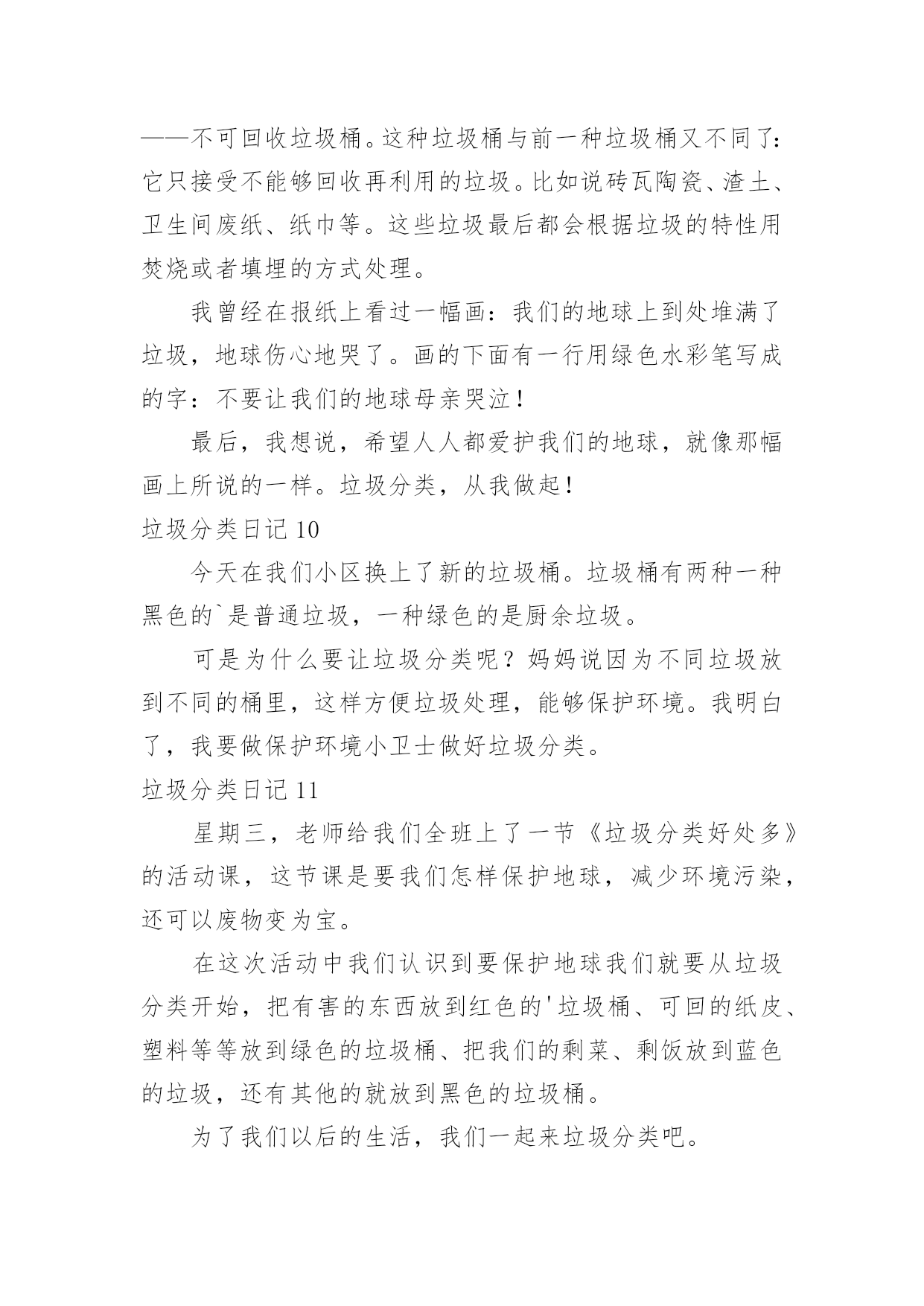 ——不可回收垃圾桶。这种垃圾桶与前一种垃圾桶又不同了：它只接受不能够回收再利用的垃圾。比如说砖瓦陶瓷、渣土、卫生间废纸、纸巾等。这些垃圾最后都会根据垃圾的特性用焚烧或者填埋的方式处理。

我曾经在报纸上看过一幅画：我们的地球上到处堆满了垃圾，地球伤心地哭了。画的下面有一行用绿色水彩笔写成的字：不要让我们的地球母亲哭泣！

最后，我想说，希望人人都爱护我们的地球，就像那幅画上所说的一样。垃圾分类，从我做起！

垃圾分类日记 10

今天在我们小区换上了新的垃圾桶。垃圾桶有两种一种黑色的`是普通垃圾，一种绿色的是厨余垃圾。

可是为什么要让垃圾分类呢？妈妈说因为不同垃圾放到不同的桶里，这样方便垃圾处理，能够保护环境。我明白了，我要做保护环境小卫士做好垃圾分类。

垃圾分类日记 11

星期三，老师给我们全班上了一节《垃圾分类好处多》的活动课，这节课是要我们怎样保护地球，减少环境污染，还可以废物变为宝。

在这次活动中我们认识到要保护地球我们就要从垃圾分类开始，把有害的东西放到红色的'垃圾桶、可回的纸皮、塑料等等放到绿色的垃圾桶、把我们的剩菜、剩饭放到蓝色的垃圾，还有其他的就放到黑色的垃圾桶。

为了我们以后的生活，我们一起来垃圾分类吧。